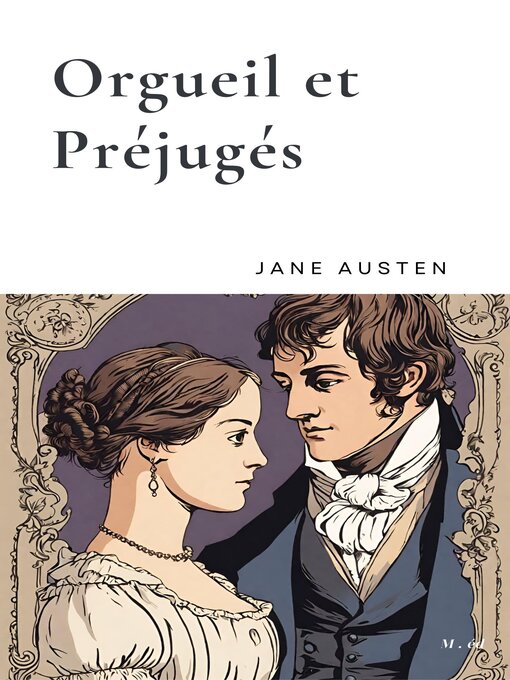 Orgueil et Préjugés

JANE AUSTEN

M. éd